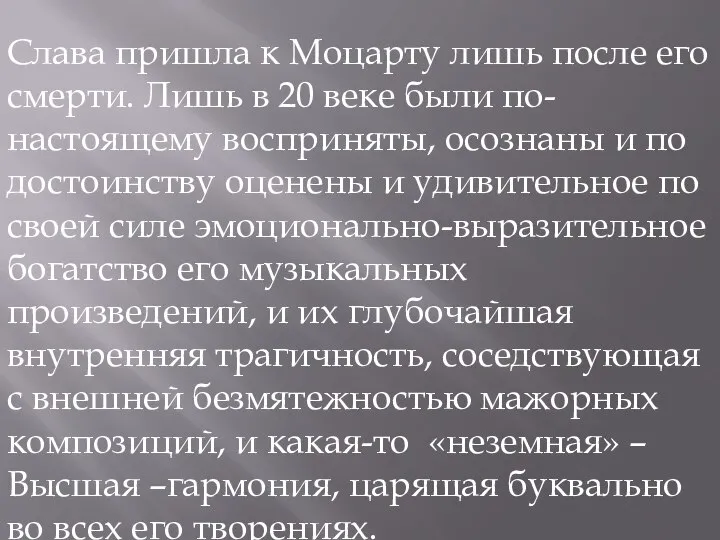 Слава пришла к Моцарту лишь после его смерти. Лишь в 20 веке были по-настоящему восприняты, осознаны и по достоинству оценены и удивительное по своей силе эмоционально-выразительное богатство его музыкальных произведений, и их глубочайшая внутренняя трагичность, соседствующая с внешней безмятежностью мажорных композиций, и какая-то «неземная» – Высшая –гармония, царящая буквально во всех его творениях.